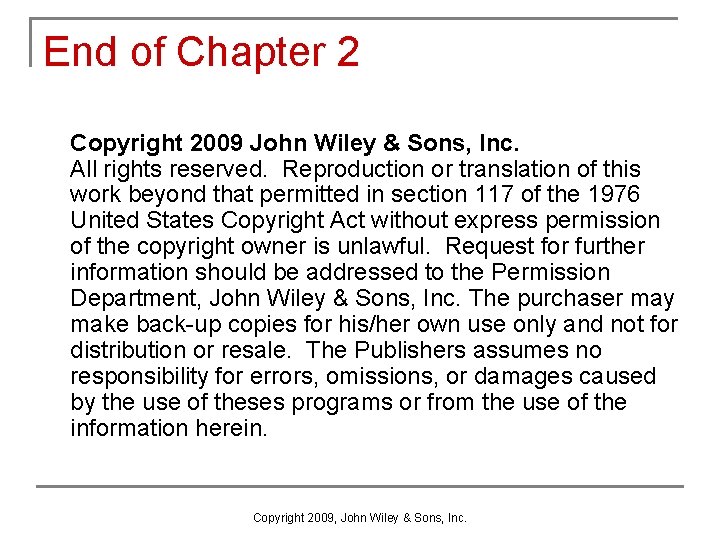 End of Chapter 2

Copyright 2009 John Wiley & Sons, Inc.
All rights reserved. Reproduction or translation of this work beyond that permitted in section 117 of the 1976 United States Copyright Act without express permission of the copyright owner is unlawful. Request for further information should be addressed to the Permission Department, John Wiley & Sons, Inc. The purchaser may make back-up copies for his/her own use only and not for distribution or resale. The Publishers assumes no responsibility for errors, omissions, or damages caused by the use of theses programs or from the use of the information herein.

Copyright 2009, John Wiley & Sons, Inc.